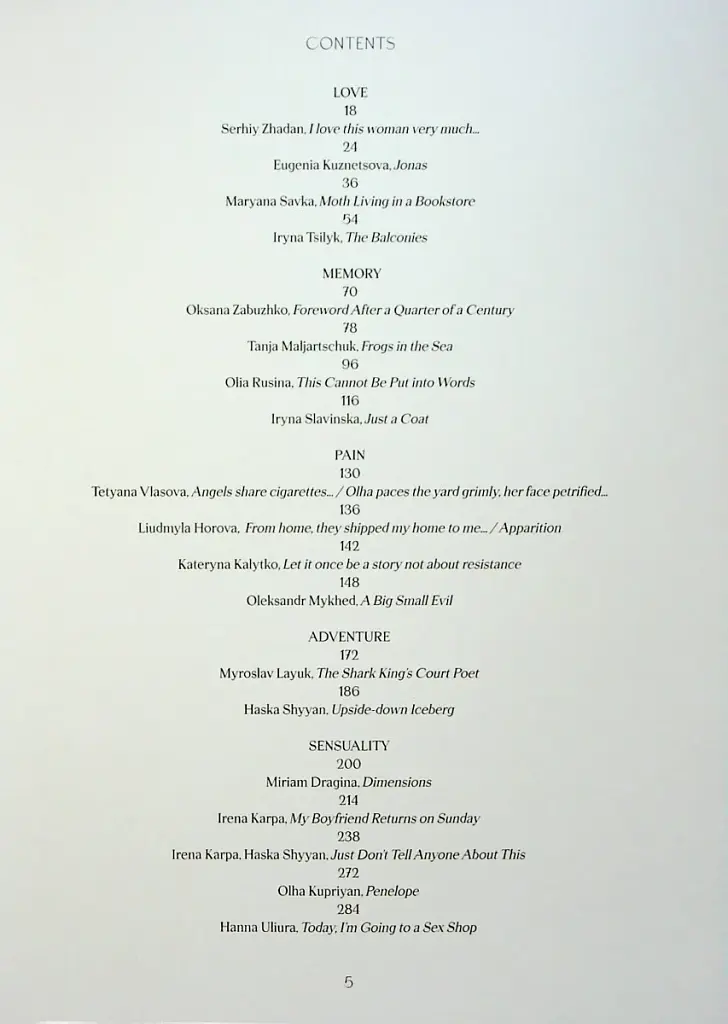 CONTENTS

LOVE
18
Serhiy Zhadan, I love this woman very much...
24
Eugenia Kuznetsova, Jonas
36
Maryana Savka, Moth Living in a Bookstore
54
Iryna Tsilyk, The Balconies

MEMORY
70
Oksana Zabuzhko, Foreword After a Quarter of a Century
78
Tanja Maljartschuk, Frogs in the Sea
96
Olia Rusina, This Cannot Be Put into Words
116
Iryna Slavinska, Just a Coat

PAIN
130
Tetyana Vlasova, Angels share cigarettes... / Olha paces the yard grimly, her face petrified...
136
Liudmyla Horova, From home, they shipped my home to me... / Apparition
142
Kateryna Kalytko, Let it once be a story not about resistance
148
Oleksandr Mykhed, A Big Small Evil

ADVENTURE
172
Myroslav Layuk, The Shark King's Court Poet
186
Haska Shyyan, Upside-down Iceberg

SENSUALITY
200
Miriam Dragina, Dimensions
214
Irena Karpa, My Boyfriend Returns on Sunday
238
Irena Karpa, Haska Shyyan, Just Don't Tell Anyone About This
272
Olha Kupriyan, Penelope
284
Hanna Uliura, Today, I'm Going to a Sex Shop

5